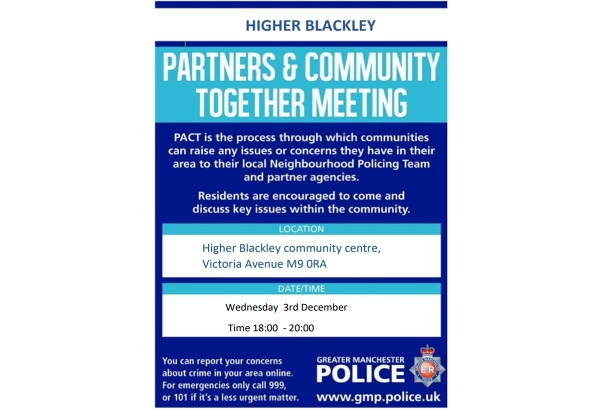 HIGHER BLACKLEY

PARTNERS & COMMUNITY TOGETHER MEETING

PACT is the process through which communities can raise any issues or concerns they have in their area to their local Neighbourhood Policing Team and partner agencies.

Residents are encouraged to come and discuss key issues within the community.

LOCATION

Higher Blackley community centre, Victoria Avenue M9 0RA

DATE/TIME

Wednesday 3rd December

Time 18:00 - 20:00

You can report your concerns about crime in your area online. For emergencies only call 999, or 101 if it's a less urgent matter.

GREATER MANCHESTER POLICE

ER

www.gmp.police.uk